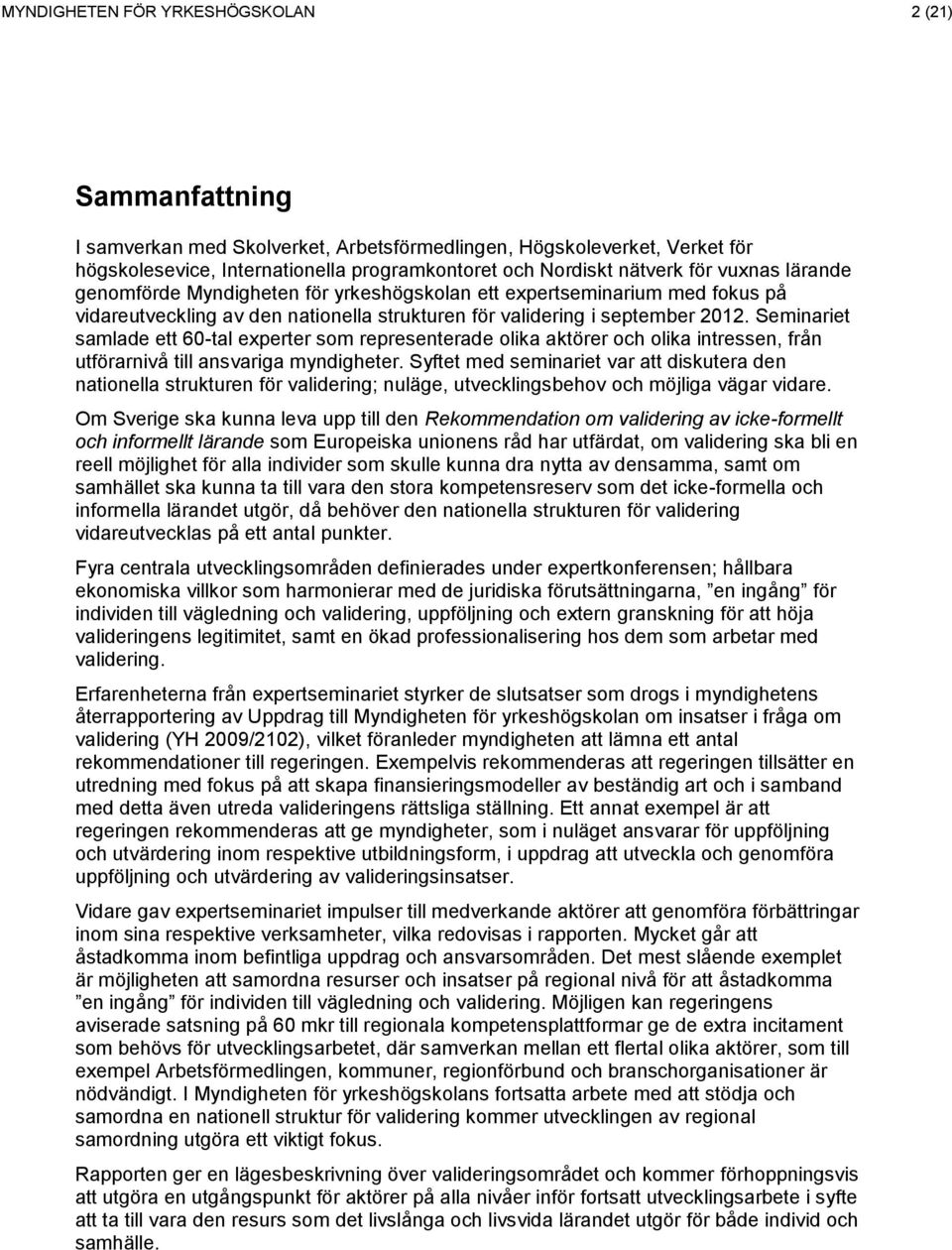 MYNDIGHETEN FÖR YRKESHÖGSKOLAN 2 (21)

Sammanfattning

I samverkan med Skolverket, Arbetsförmedlingen, Högskoleverket, Verket för högskolesevice, Internationella programkontoret och Nordiskt nätverk för vuxnas lärande genomförde Myndigheten för yrkeshögskolan ett expertseminarium med fokus på vidareutveckling av den nationella strukturen för validering i september 2012. Seminariet samlade ett 60-tal experter som representerade olika aktörer och olika intressen, från utförarnivå till ansvariga myndigheter. Syftet med seminariet var att diskutera den nationella strukturen för validering; nuläge, utvecklingsbehov och möjliga vägar vidare.

Om Sverige ska kunna leva upp till den Rekommendation om validering av icke-formellt och informellt lärande som Europeiska unionens råd har utfärdat, om validering ska bli en reell möjlighet för alla individer som skulle kunna dra nytta av densamma, samt om samhället ska kunna ta till vara den stora kompetensreserv som det icke-formella och informella lärandet utgör, då behöver den nationella strukturen för validering vidareutvecklas på ett antal punkter.

Fyra centrala utvecklingsområden definierades under expertkonferensen; hållbara ekonomiska villkor som harmonierar med de juridiska förutsättningarna, ”en ingång” för individen till vägledning och validering, uppföljning och extern granskning för att höja valideringens legitimitet, samt en ökad professionalisering hos dem som arbetar med validering.

Erfarenheterna från expertseminariet styrker de slutsatser som drogs i myndighetens återrapportering av Uppdrag till Myndigheten för yrkeshögskolan om insatser i fråga om validering (YH 2009/2102), vilket föranleder myndigheten att lämna ett antal rekommendationer till regeringen. Exempelvis rekommenderas att regeringen tillsätter en utredning med fokus på att skapa finansieringsmodeller av beständig art och i samband med detta även utreda valideringens rättsliga ställning. Ett annat exempel är att regeringen rekommenderas att ge myndigheter, som i nuläget ansvarar för uppföljning och utvärdering inom respektive utbildningsform, i uppdrag att utveckla och genomföra uppföljning och utvärdering av valideringsinsatser.

Vidare gav expertseminariet impulser till medverkande aktörer att genomföra förbättringar inom sina respektive verksamheter, vilka redovisas i rapporten. Mycket går att åstadkomma inom befintliga uppdrag och ansvarsområden. Det mest slående exemplet är möjligheten att samordna resurser och insatser på regional nivå för att åstadkomma ”en ingång” för individen till vägledning och validering. Möjligen kan regeringens aviserade satsning på 60 mkr till regionala kompetensplattformar ge de extra incitament som behövs för utvecklingsarbetet, där samverkan mellan ett flertal olika aktörer, som till exempel Arbetsförmedlingen, kommuner, regionförbund och branschorganisationer är nödvändigt. I Myndigheten för yrkeshögskolans fortsatta arbete med att stödja och samordna en nationell struktur för validering kommer utvecklingen av regional samordning utgöra ett viktigt fokus.

Rapporten ger en lägesbeskrivning över valideringsområdet och kommer förhoppningsvis att utgöra en utgångspunkt för aktörer på alla nivåer inför fortsatt utvecklingsarbete i syfte att ta till vara den resurs som det livslånga och livsvida lärandet utgör för både individ och samhälle.